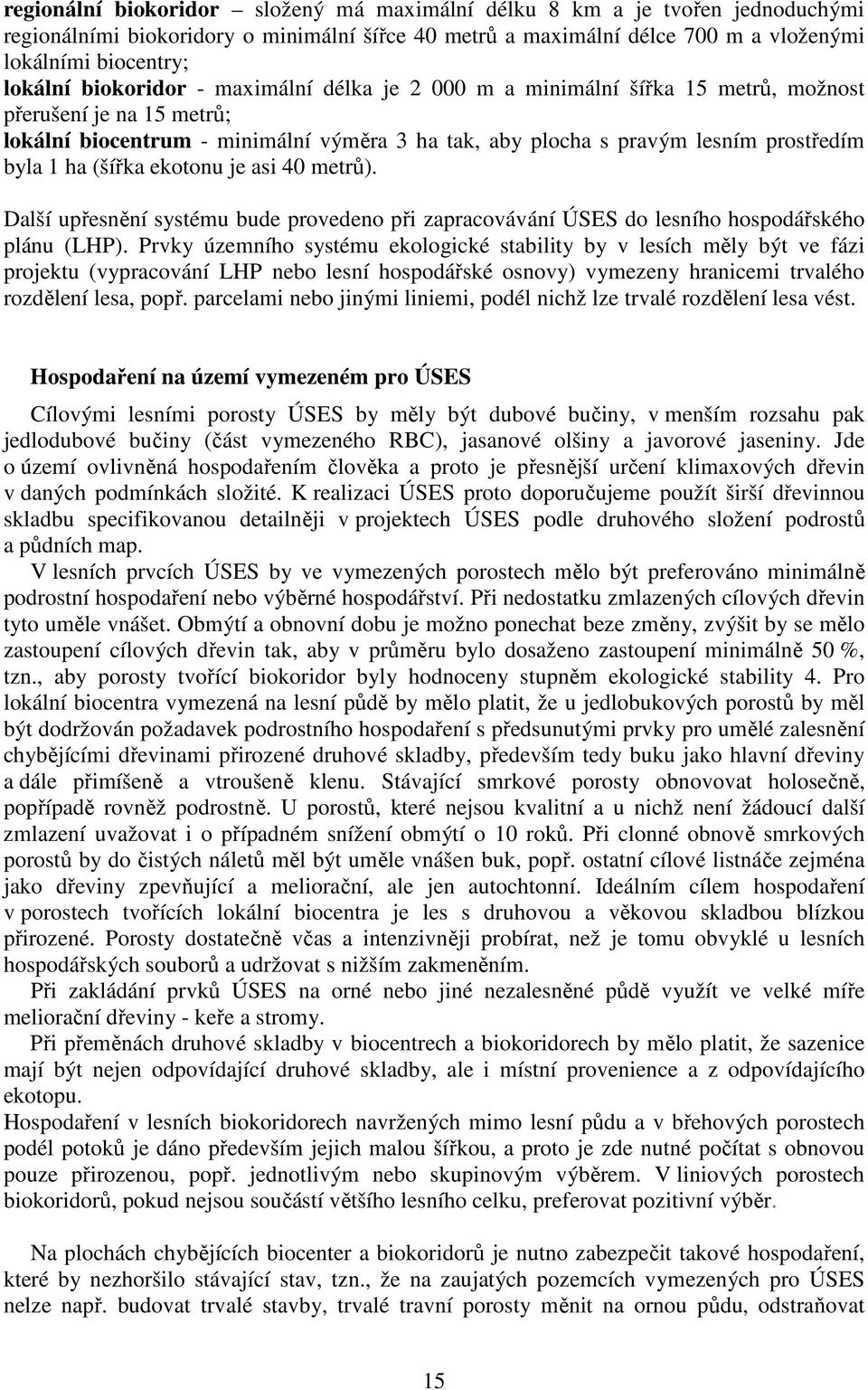 regionální biokoridor – složený má maximální délku 8 km a je tvořen jednoduchými regionálními biokoridory o minimální šířce 40 metrů a maximální délce 700 m a vloženými lokálními biocentry;
lokální biokoridor - maximální délka je 2 000 m a minimální šířka 15 metrů, možnost přerušení je na 15 metrů;
lokální biocentrum - minimální výměra 3 ha tak, aby plocha s pravým lesním prostředím byla 1 ha (šířka ekotonu je asi 40 metrů).

Další upřesnění systému bude provedeno při zapracovávání ÚSES do lesního hospodářského plánu (LHP). Prvky územního systému ekologické stability by v lesích měly být ve fázi projektu (vypracování LHP nebo lesní hospodářské osnovy) vymezeny hranicemi trvalého rozdělení lesa, popř. parcelami nebo jinými liniemi, podél nichž lze trvalé rozdělení lesa vést.

Hospodaření na území vymezeném pro ÚSES

Cílovými lesními porosty ÚSES by měly být dubové bučiny, v menším rozsahu pak jedlodubové bučiny (část vymezeného RBC), jasanové olšiny a javorové jaseniny. Jde o území ovlivněná hospodařením člověka a proto je přesnější určení klimaxových dřevin v daných podmínkách složité. K realizaci ÚSES proto doporučujeme použít širší dřevinnou skladbu specifikovanou detailněji v projektech ÚSES podle druhového složení podrostů a půdních map.

V lesních prvcích ÚSES by ve vymezených porostech mělo být preferováno minimálně podrostní hospodaření nebo výběrné hospodářství. Při nedostatku zmlazených cílových dřevin tyto uměle vnášet. Obmýtí a obnovní dobu je možno ponechat beze změny, zvýšit by se mělo zastoupení cílových dřevin tak, aby v průměru bylo dosaženo zastoupení minimálně 50 %, tzn., aby porosty tvořící biokoridor byly hodnoceny stupněm ekologické stability 4. Pro lokální biocentra vymezená na lesní půdě by mělo platit, že u jedlobukových porostů by měl být dodržován požadavek podrostního hospodaření s předsunutými prvky pro umělé zalesnění chybějícími dřevinami přirozené druhové skladby, především tedy buku jako hlavní dřeviny a dále přimíšeně a vtroušeně klenu. Stávající smrkové porosty obnovovat holosečně, popřípadě rovněž podrostně. U porostů, které nejsou kvalitní a u nichž není žádoucí další zmlazení uvažovat i o případném snížení obmýtí o 10 roků. Při clonné obnově smrkových porostů by do čistých náletů měl být uměle vnášen buk, popř. ostatní cílové listnáče zejména jako dřeviny zpevňující a meliorační, ale jen autochtonní. Ideálním cílem hospodaření v porostech tvořících lokální biocentra je les s druhovou a věkovou skladbou blízkou přirozené. Porosty dostatečně včas a intenzivněji probírat, než je tomu obvyklé u lesních hospodářských souborů a udržovat s nižším zakmeněním.

Při zakládání prvků ÚSES na orné nebo jiné nezalesněné půdě využít ve velké míře meliorační dřeviny - keře a stromy.

Při přeměnách druhové skladby v biocentrech a biokoridorech by mělo platit, že sazenice mají být nejen odpovídající druhové skladby, ale i místní provenience a z odpovídajícího ekotopu.

Hospodaření v lesních biokoridorech navržených mimo lesní půdu a v břehových porostech podél potoků je dáno především jejich malou šířkou, a proto je zde nutné počítat s obnovou pouze přirozenou, popř. jednotlivým nebo skupinovým výběrem. V liniových porostech biokoridorů, pokud nejsou součástí většího lesního celku, preferovat pozitivní výběr.

Na plochách chybějících biocenter a biokoridorů je nutno zabezpečit takové hospodaření, které by nezhoršilo stávající stav, tzn., že na zaujatých pozemcích vymezených pro ÚSES nelze např. budovat trvalé stavby, trvalé travní porosty měnit na ornou půdu, odstraňovat

15